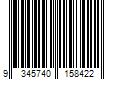 9 345740 158422